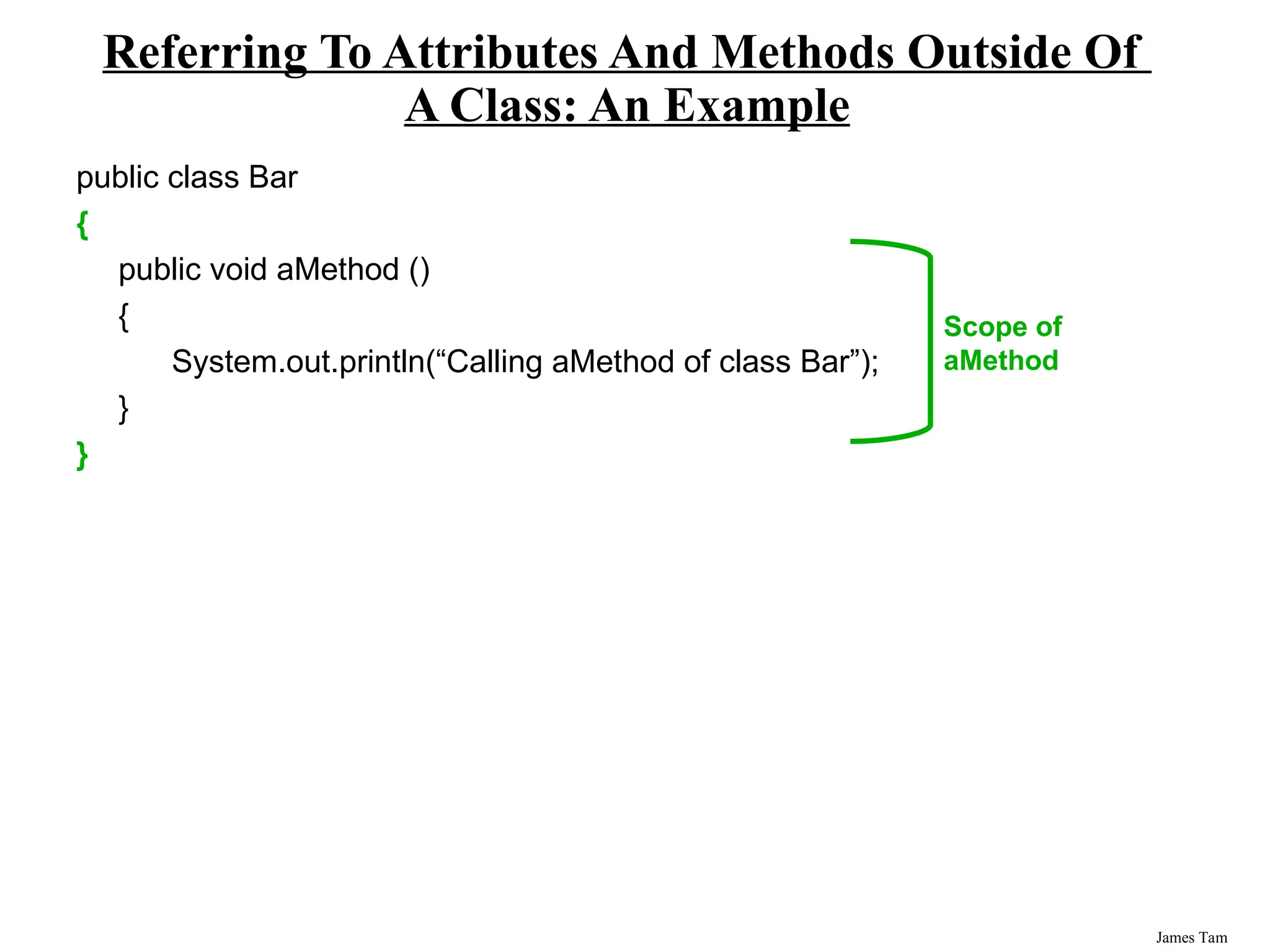 Referring To Attributes And Methods Outside Of A Class: An Example

public class Bar
{
public void aMethod ()
{
System.out.println(“Calling aMethod of class Bar”);
}
}

Scope of aMethod

James Tam